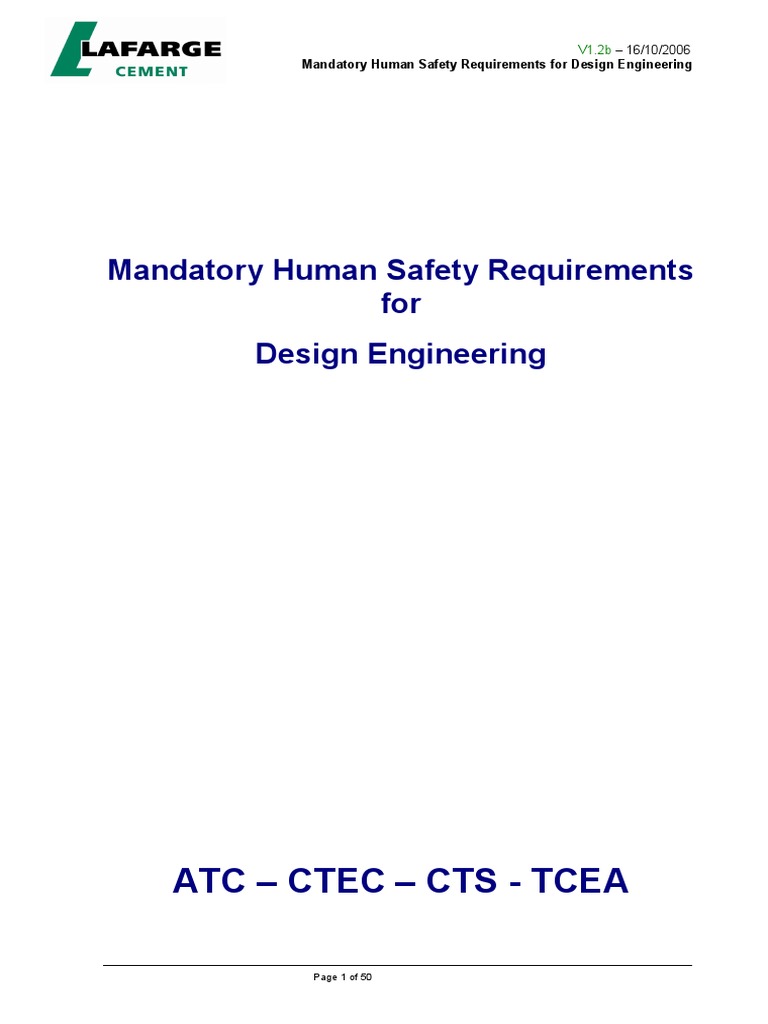 LAFARGE
CEMENT

V1.2b – 16/10/2006
Mandatory Human Safety Requirements for Design Engineering

Mandatory Human Safety Requirements
for
Design Engineering

ATC – CTEC – CTS - TCEA

Page 1 of 50